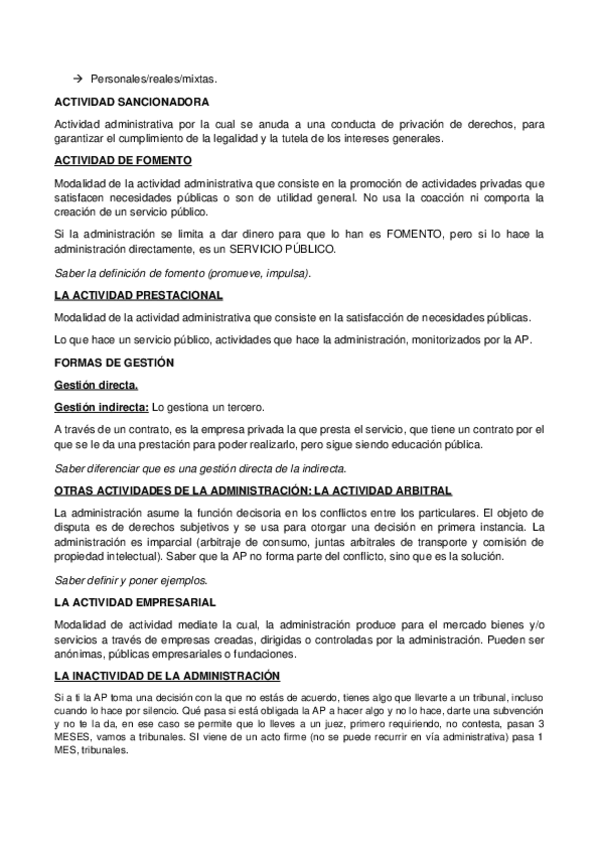 → Personales/reales/mixtas.

ACTIVIDAD SANCIONADORA

Actividad administrativa por la cual se anuda a una conducta de privación de derechos, para garantizar el cumplimiento de la legalidad y la tutela de los intereses generales.

ACTIVIDAD DE FOMENTO

Modalidad de la actividad administrativa que consiste en la promoción de actividades privadas que satisfacen necesidades públicas o son de utilidad general. No usa la coacción ni comporta la creación de un servicio público.

Si la administración se limita a dar dinero para que lo han es FOMENTO, pero si lo hace la administración directamente, es un SERVICIO PÚBLICO.

Saber la definición de fomento (promueve, impulsa).

LA ACTIVIDAD PRESTACIONAL

Modalidad de la actividad administrativa que consiste en la satisfacción de necesidades públicas.

Lo que hace un servicio público, actividades que hace la administración, monitorizados por la AP.

FORMAS DE GESTIÓN

Gestión directa.

Gestión indirecta: Lo gestiona un tercero.

A través de un contrato, es la empresa privada la que presta el servicio, que tiene un contrato por el que se le da una prestación para poder realizarlo, pero sigue siendo educación pública.

Saber diferenciar que es una gestión directa de la indirecta.

OTRAS ACTIVIDADES DE LA ADMINISTRACIÓN: LA ACTIVIDAD ARBITRAL

La administración asume la función decisoria en los conflictos entre los particulares. El objeto de disputa es de derechos subjetivos y se usa para otorgar una decisión en primera instancia. La administración es imparcial (arbitraje de consumo, juntas arbitrales de transporte y comisión de propiedad intelectual). Saber que la AP no forma parte del conflicto, sino que es la solución.

Saber definir y poner ejemplos.

LA ACTIVIDAD EMPRESARIAL

Modalidad de actividad mediate la cual, la administración produce para el mercado bienes y/o servicios a través de empresas creadas, dirigidas o controladas por la administración. Pueden ser anónimas, públicas empresariales o fundaciones.

LA INACTIVIDAD DE LA ADMINISTRACIÓN

Si a ti la AP toma una decisión con la que no estás de acuerdo, tienes algo que llevarte a un tribunal, incluso cuando lo hace por silencio. Qué pasa si está obligada la AP a hacer algo y no lo hace, darte una subvención y no te la da, en ese caso se permite que lo lleves a un juez, primero requiriendo, no contesta, pasan 3 MESES, vamos a tribunales. SI viene de un acto firme (no se puede recurrir en vía administrativa) pasa 1 MES, tribunales.